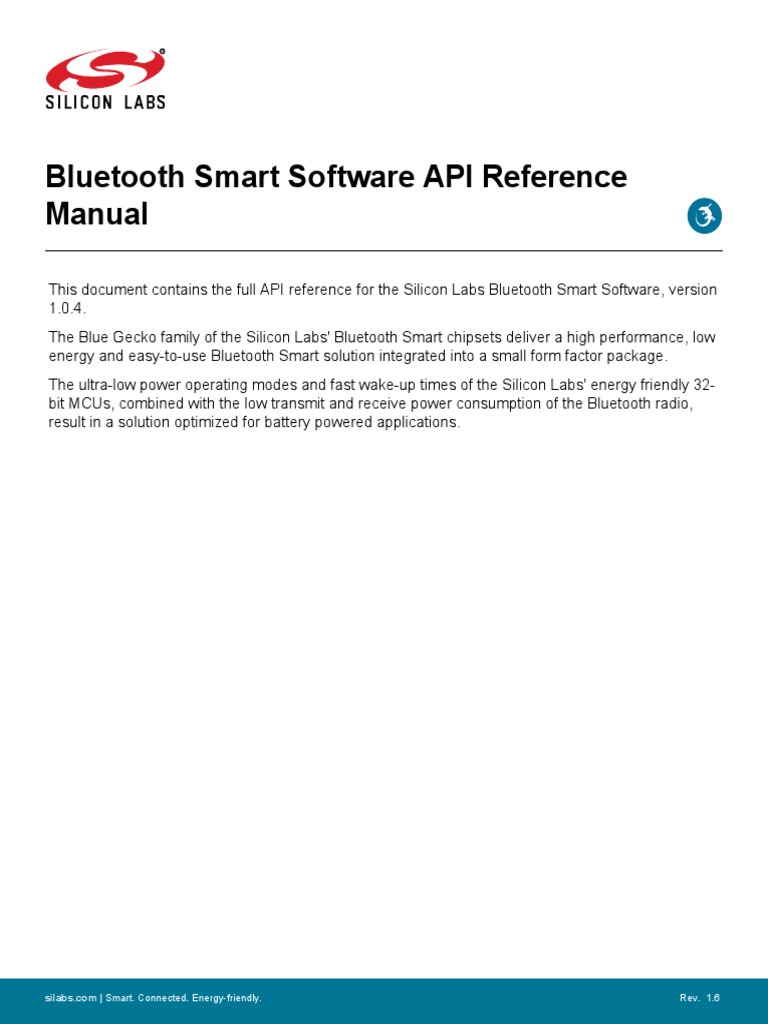 SILICON LABS

Bluetooth Smart Software API Reference Manual

This document contains the full API reference for the Silicon Labs Bluetooth Smart Software, version 1.0.4.

The Blue Gecko family of the Silicon Labs' Bluetooth Smart chipsets deliver a high performance, low energy and easy-to-use Bluetooth Smart solution integrated into a small form factor package.

The ultra-low power operating modes and fast wake-up times of the Silicon Labs' energy friendly 32-bit MCUs, combined with the low transmit and receive power consumption of the Bluetooth radio, result in a solution optimized for battery powered applications.

silabs.com | Smart. Connected. Energy-friendly.

Rev. 1.6